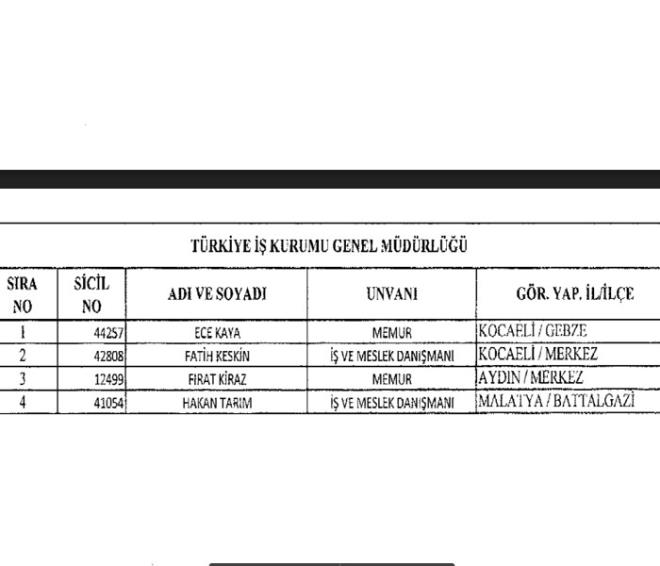 TÜRKİYE İŞ KURUMU GENEL MÜDÜRLÜĞÜ

| SIRA NO | SİCİL NO | ADI VE SOYADI | UNVANI | GÖR. YAP. İL/İLÇE |
|---|---|---|---|---|
| 1 | 44257 | ECE KAYA | MEMUR | KOCAELİ / GEBZE |
| 2 | 42808 | FATİH KESKİN | İŞ VE MESLEK DANIŞMANI | KOCAELİ / MERKEZ |
| 3 | 12499 | FIRAT KİRAZ | MEMUR | AYDIN / MERKEZ |
| 4 | 41054 | HAKAN TARIM | İŞ VE MESLEK DANIŞMANI | MALATYA / BATTALGAZİ |